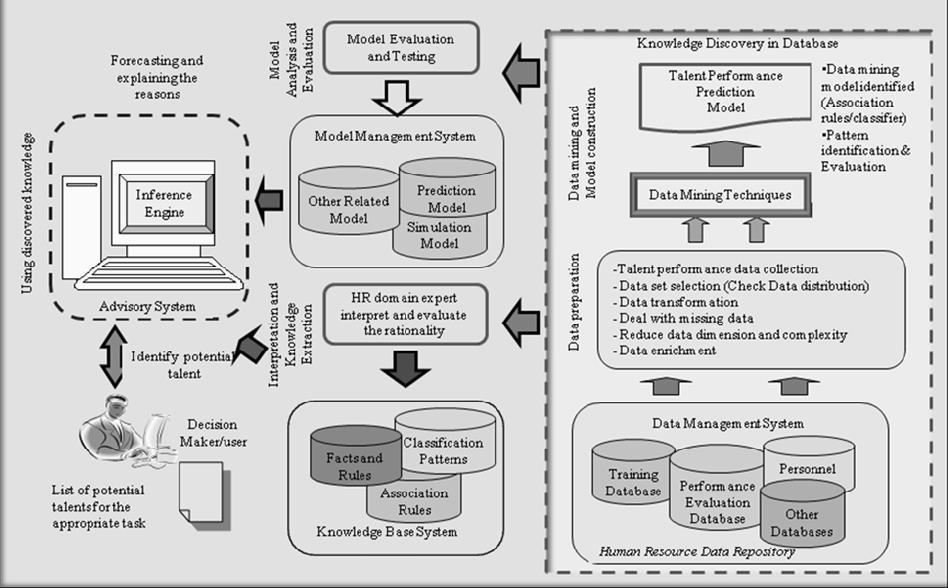 Forecasting and explaining the reasons

Using discovered knowledge

Inference Engine

Advisory System

Identify potential talent

Decision Maker/user

List of potential talents for the appropriate task

Model Analysis and Evaluation

Model Evaluation and Testing

Model Management System

Other Related Model

Prediction Model

Simulation Model

Interpretation and Knowledge Extraction

HR domain expert interpret and evaluate the rationality

Factsand Rules

Classification Patterns

Association Rules

Knowledge Base System

Knowledge Discovery in Database

Data mining and Model construction

Talent Performance Prediction Model

•Data mining modelidentified (Association rules/classifier)
•Pattern identification & Evaluation

Data Mining Techniques

Data preparation

-Talent performance data collection
- Data set selection (Check Data distribution)
- Data transformation
- Deal with missing data
- Reduce data dimension and complexity
- Data enrichment

Data Management System

Training Database

Performance Evaluation Database

Personnel

Other Databases

Human Resource Data Repository